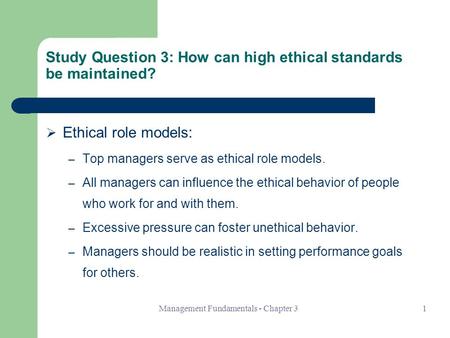 Study Question 3: How can high ethical standards be maintained?

➢ Ethical role models:

– Top managers serve as ethical role models.

– All managers can influence the ethical behavior of people who work for and with them.

– Excessive pressure can foster unethical behavior.

– Managers should be realistic in setting performance goals for others.

Management Fundamentals - Chapter 3

1